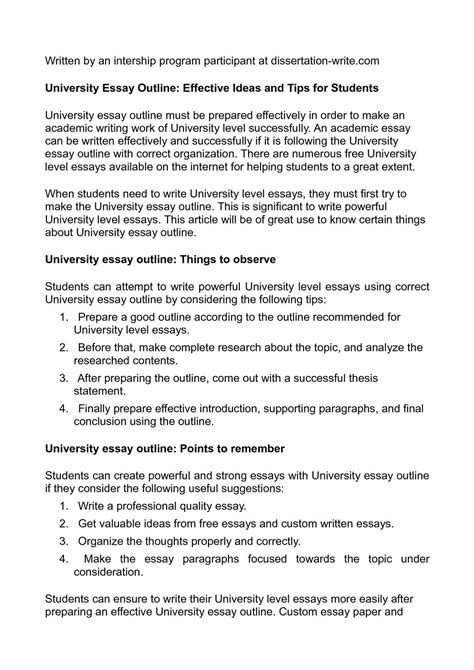 Written by an intership program participant at dissertation-write.com

University Essay Outline: Effective Ideas and Tips for Students

University essay outline must be prepared effectively in order to make an academic writing work of University level successfully. An academic essay can be written effectively and successfully if it is following the University essay outline with correct organization. There are numerous free University level essays available on the internet for helping students to a great extent.

When students need to write University level essays, they must first try to make the University essay outline. This is significant to write powerful University level essays. This article will be of great use to know certain things about University essay outline.

University essay outline: Things to observe

Students can attempt to write powerful University level essays using correct University essay outline by considering the following tips:

1. Prepare a good outline according to the outline recommended for University level essays.
2. Before that, make complete research about the topic, and analyze the researched contents.
3. After preparing the outline, come out with a successful thesis statement.
4. Finally prepare effective introduction, supporting paragraphs, and final conclusion using the outline.

University essay outline: Points to remember

Students can create powerful and strong essays with University essay outline if they consider the following useful suggestions:

1. Write a professional quality essay.
2. Get valuable ideas from free essays and custom written essays.
3. Organize the thoughts properly and correctly.
4. Make the essay paragraphs focused towards the topic under consideration.

Students can ensure to write their University level essays more easily after preparing an effective University essay outline. Custom essay paper and